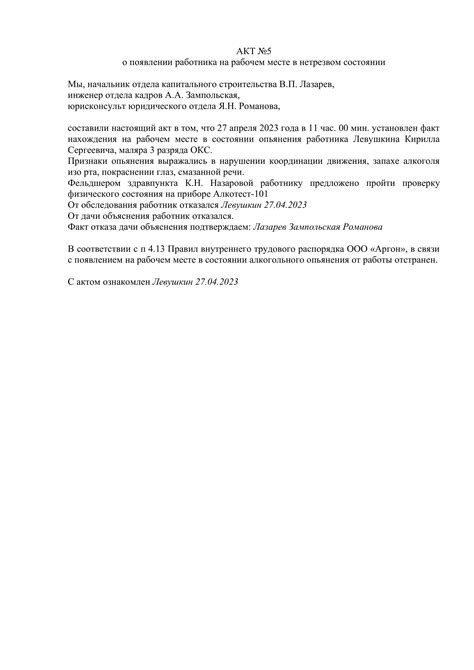 АКТ №5
о появлении работника на рабочем месте в нетрезвом состоянии

Мы, начальник отдела капитального строительства В.П. Лазарев,
инженер отдела кадров А.А. Зампольская,
юрисконсульт юридического отдела Я.Н. Романова,

составили настоящий акт в том, что 27 апреля 2023 года в 11 час. 00 мин. установлен факт нахождения на рабочем месте в состоянии опьянения работника Левушкина Кирилла Сергеевича, маляра 3 разряда ОКС.
Признаки опьянения выражались в нарушении координации движения, запахе алкоголя изо рта, покраснении глаз, смазанной речи.
Фельдшером здравпункта К.Н. Назаровой работнику предложено пройти проверку физического состояния на приборе Алкотест-101
От обследования работник отказался Левушкин 27.04.2023
От дачи объяснения работник отказался.
Факт отказа дачи объяснения подтверждаем: Лазарев Зампольская Романова

В соответствии с п 4.13 Правил внутреннего трудового распорядка ООО «Аргон», в связи с появлением на рабочем месте в состоянии алкогольного опьянения от работы отстранен.

С актом ознакомлен Левушкин 27.04.2023